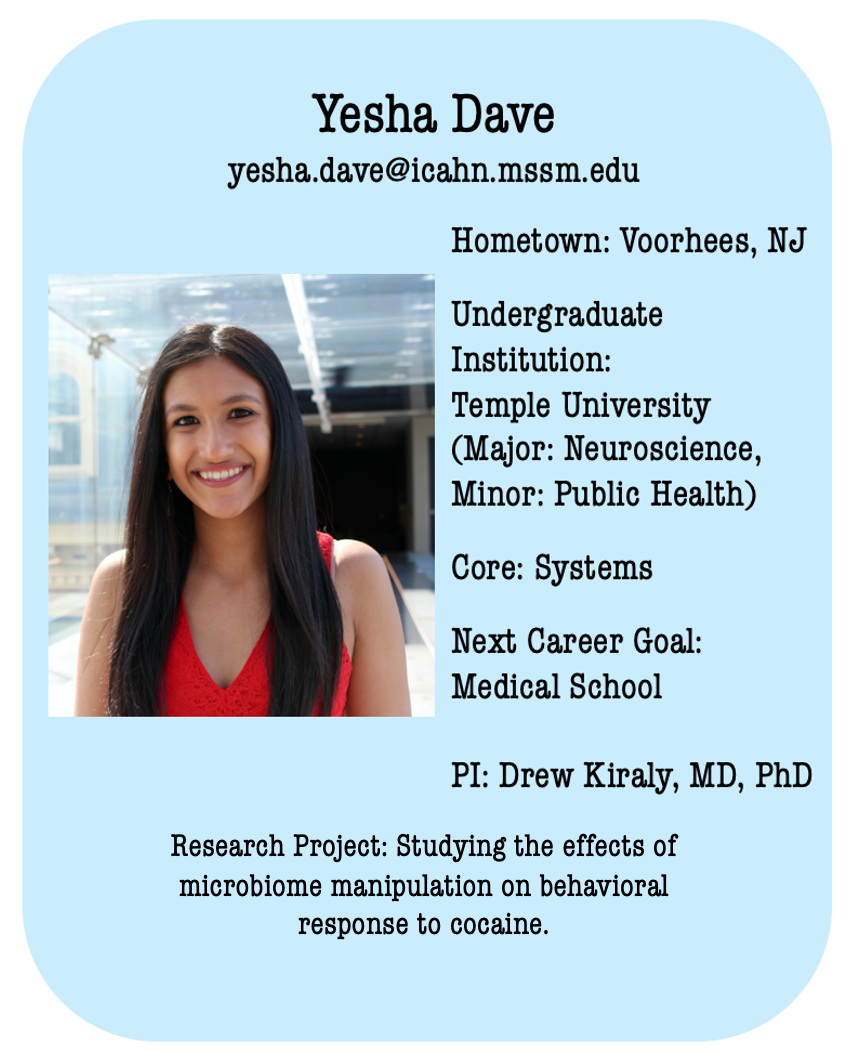 Yesha Dave
yesha.dave@icahn.mssm.edu

Hometown: Voorhees, NJ

Undergraduate Institution: Temple University (Major: Neuroscience, Minor: Public Health)

Core: Systems

Next Career Goal: Medical School

PI: Drew Kiraly, MD, PhD

Research Project: Studying the effects of microbiome manipulation on behavioral response to cocaine.